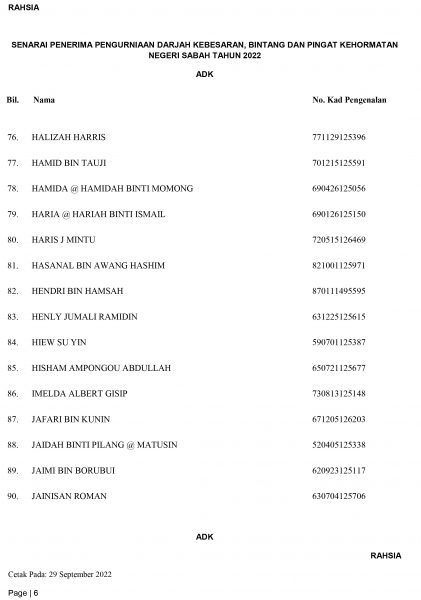 RAHSIA

SENARAI PENERIMA PENGURNIAAN DARJAH KEBESARAN, BINTANG DAN PINGAT KEHORMATAN NEGERI SABAH TAHUN 2022

ADK

| Bil. | Nama | No. Kad Pengenalan |
|---|---|---|
| 76. | HALIZAH HARRIS | 771129125396 |
| 77. | HAMID BIN TAUJI | 701215125591 |
| 78. | HAMIDA @ HAMIDAH BINTI MOMONG | 690426125056 |
| 79. | HARIA @ HARIAH BINTI ISMAIL | 690126125150 |
| 80. | HARIS J MINTU | 720515126469 |
| 81. | HASANAL BIN AWANG HASHIM | 821001125971 |
| 82. | HENDRI BIN HAMSAH | 870111495595 |
| 83. | HENLY JUMALI RAMIDIN | 631225125615 |
| 84. | HIEW SU YIN | 590701125387 |
| 85. | HISHAM AMPONGOU ABDULLAH | 650721125677 |
| 86. | IMELDA ALBERT GISIP | 730813125148 |
| 87. | JAFARI BIN KUNIN | 671205126203 |
| 88. | JAIDAH BINTI PILANG @ MATUSIN | 520405125338 |
| 89. | JAIMI BIN BORUBUI | 620923125117 |
| 90. | JAINISAN ROMAN | 630704125706 |

ADK

RAHSIA

Cetak Pada: 29 September 2022

Page | 6